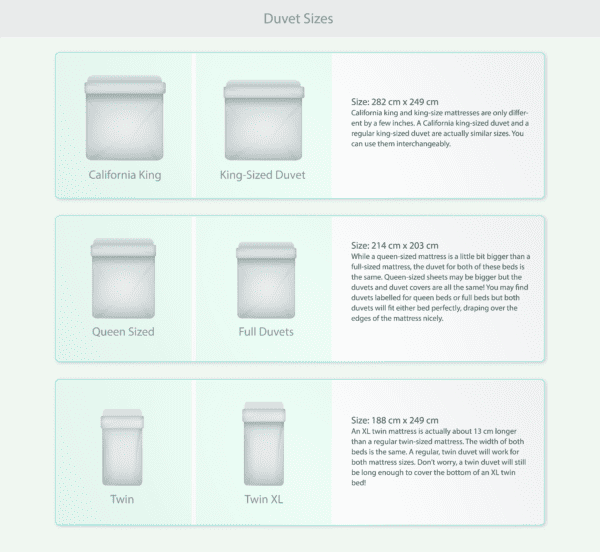 Duvet Sizes

California King

King-Sized Duvet

Size: 282 cm x 249 cm
California king and king-size mattresses are only different by a few inches. A California king-sized duvet and a regular king-sized duvet are actually similar sizes. You can use them interchangeably.

Queen Sized

Full Duvets

Size: 214 cm x 203 cm
While a queen-sized mattress is a little bit bigger than a full-sized mattress, the duvet for both of these beds is the same. Queen-sized sheets may be bigger but the duvets and duvet covers are all the same! You may find duvets labelled for queen beds or full beds but both duvets will fit either bed perfectly, draping over the edges of the mattress nicely.

Twin

Twin XL

Size: 188 cm x 249 cm
An XL twin mattress is actually about 13 cm longer than a regular twin-sized mattress. The width of both beds is the same. A regular, twin duvet will work for both mattress sizes. Don't worry, a twin duvet will still be long enough to cover the bottom of an XL twin bed!